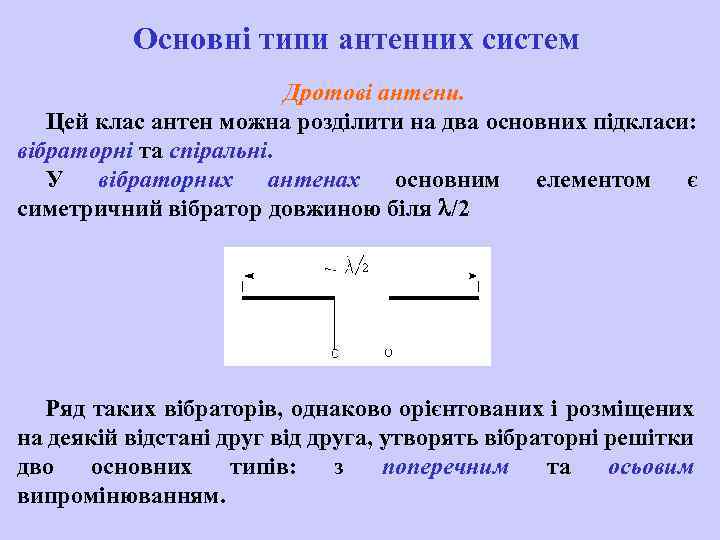 Основні типи антенних систем

Дротові антени.

Цей клас антен можна розділити на два основних підкласи: вібраторні та спіральні.

У вібраторних антенах основним елементом є симетричний вібратор довжиною біля $\lambda/2$

$\sim \lambda/2$

Ряд таких вібраторів, однаково орієнтованих і розміщених на деякій відстані друг від друга, утворять вібраторні решітки дво основних типів: з поперечним та осьовим випромінюванням.